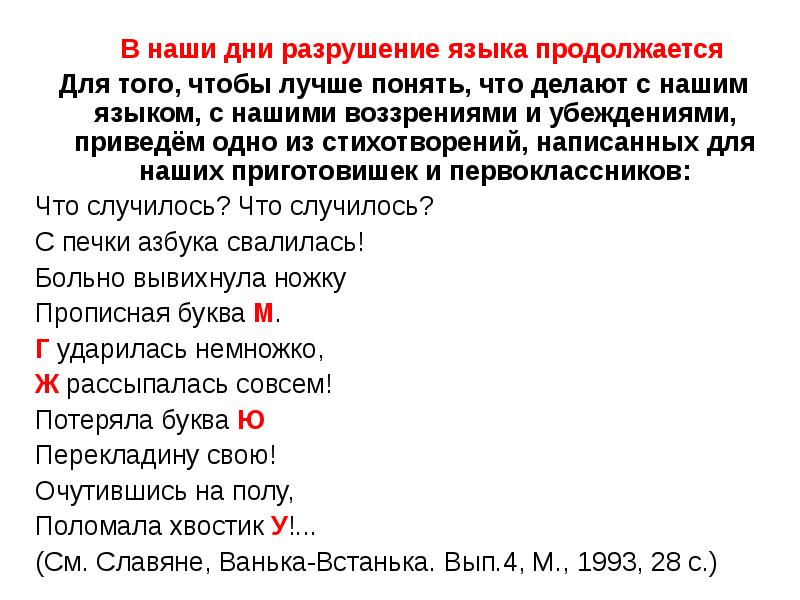 В наши дни разрушение языка продолжается

Для того, чтобы лучше понять, что делают с нашим языком, с нашими воззрениями и убеждениями, приведём одно из стихотворений, написанных для наших приготовишек и первоклассников:

Что случилось? Что случилось?
С печки азбука свалилась!
Больно вывихнула ножку
Прописная буква М.
Г ударилась немножко,
Ж рассыпалась совсем!
Потеряла буква Ю
Перекладину свою!
Очутившись на полу,
Поломала хвостик У!...
(См. Славяне, Ванька-Встанька. Вып.4, М., 1993, 28 с.)